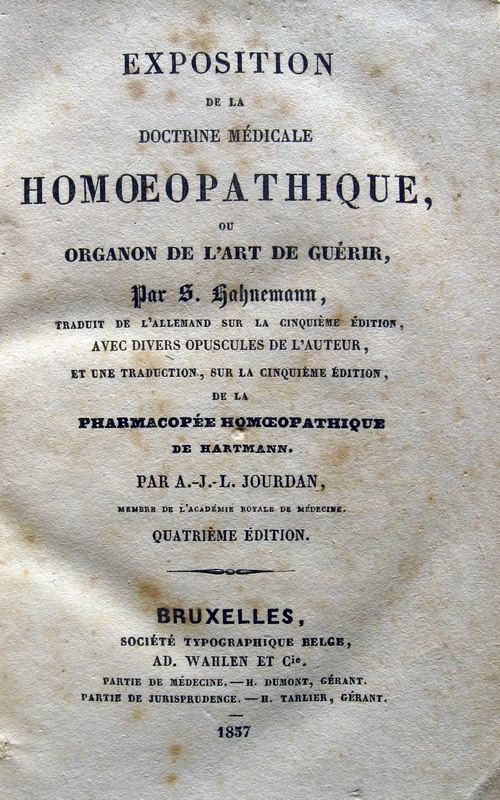 EXPOSITION
DE LA
DOCTRINE MÉDICALE
HOMŒOPATHIQUE,
OU
ORGANON DE L'ART DE GUÉRIR,
Par S. Hahnemann,
TRADUIT DE L'ALLEMAND SUR LA CINQUIÈME ÉDITION,
AVEC DIVERS OPUSCULES DE L'AUTEUR,
ET UNE TRADUCTION, SUR LA CINQUIÈME ÉDITION,
DE LA
PHARMACOPÉE HOMŒOPATHIQUE
DE HARTMANN.
PAR A.-J.-L. JOURDAN,
MEMBRE DE L'ACADÉMIE ROYALE DE MÉDECINE.
QUATRIÈME ÉDITION.

BRUXELLES,
SOCIÉTÉ TYPOGRAPHIQUE BELGE,
AD. WAHLEN ET Cie.
PARTIE DE MÉDECINE. — H. DUMONT, GÉRANT.
PARTIE DE JURISPRUDENCE. — H. TARLIER, GÉRANT.
1837